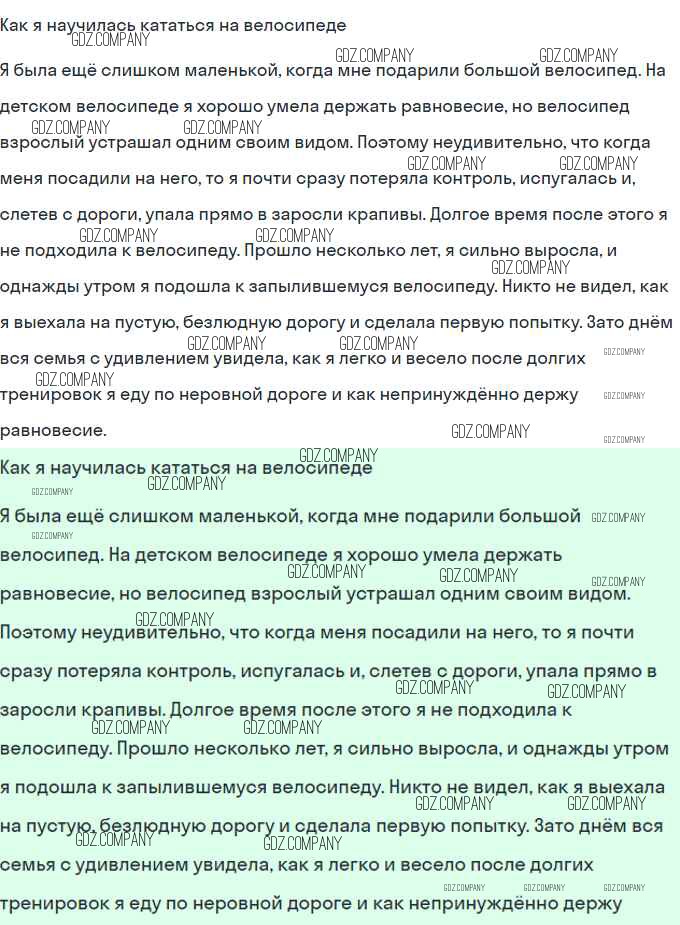 Как я научилась кататься на велосипеде

Я была ещё слишком маленькой, когда мне подарили большой велосипед. На детском велосипеде я хорошо умела держать равновесие, но велосипед взрослый устрашал одним своим видом. Поэтому неудивительно, что когда меня посадили на него, то я почти сразу потеряла контроль, испугалась и, слетев с дороги, упала прямо в заросли крапивы. Долгое время после этого я не подходила к велосипеду. Прошло несколько лет, я сильно выросла, и однажды утром я подошла к запылившемуся велосипеду. Никто не видел, как я выехала на пустую, безлюдную дорогу и сделала первую попытку. Зато днём вся семья с удивлением увидела, как я легко и весело после долгих тренировок я еду по неровной дороге и как непринуждённо держу равновесие.

Как я научилась кататься на велосипеде

Я была ещё слишком маленькой, когда мне подарили большой велосипед. На детском велосипеде я хорошо умела держать равновесие, но велосипед взрослый устрашал одним своим видом. Поэтому неудивительно, что когда меня посадили на него, то я почти сразу потеряла контроль, испугалась и, слетев с дороги, упала прямо в заросли крапивы. Долгое время после этого я не подходила к велосипеду. Прошло несколько лет, я сильно выросла, и однажды утром я подошла к запылившемуся велосипеду. Никто не видел, как я выехала на пустую, безлюдную дорогу и сделала первую попытку. Зато днём вся семья с удивлением увидела, как я легко и весело после долгих тренировок я еду по неровной дороге и как непринуждённо держу

GDZ.COMPANY